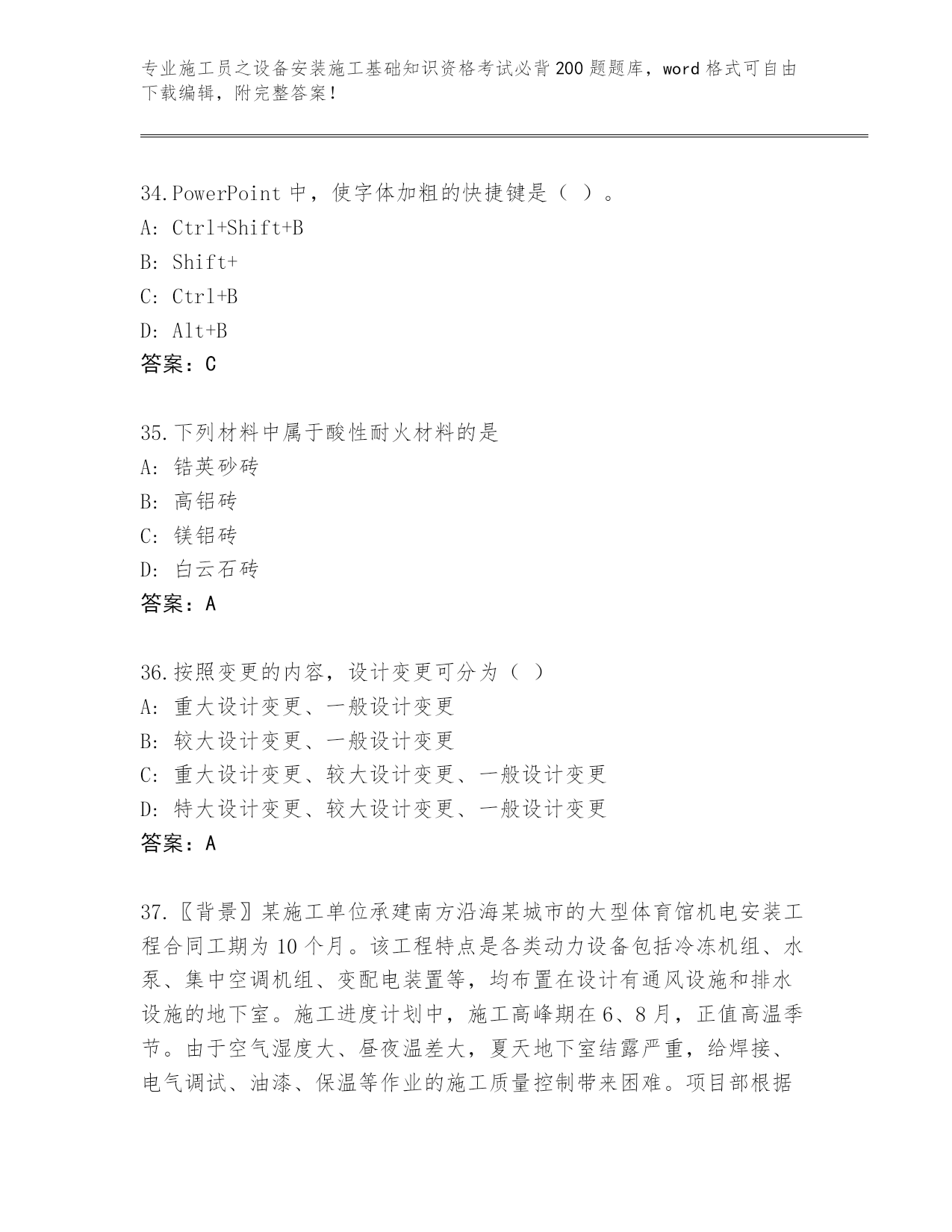 专业施工员之设备安装施工基础知识资格考试必背200题题库，word格式可自由下载编辑，附完整答案！

34.PowerPoint中，使字体加粗的快捷键是（ ）。
A: Ctrl+Shift+B
B: Shift+
C: Ctrl+B
D: Alt+B
答案：C

35.下列材料中属于酸性耐火材料的是
A: 锆英砂砖
B: 高铝砖
C: 镁铝砖
D: 白云石砖
答案：A

36.按照变更的内容，设计变更可分为（ ）
A: 重大设计变更、一般设计变更
B: 较大设计变更、一般设计变更
C: 重大设计变更、较大设计变更、一般设计变更
D: 特大设计变更、较大设计变更、一般设计变更
答案：A

37.〖背景〗某施工单位承建南方沿海某城市的大型体育馆机电安装工程合同工期为10个月。该工程特点是各类动力设备包括冷冻机组、水泵、集中空调机组、变配电装置等，均布置在设计有通风设施和排水设施的地下室。施工进度计划中，施工高峰期在6、8月，正值高温季节。由于空气湿度大、昼夜温差大，夏天地下室结露严重，给焊接、电气调试、油漆、保温等作业的施工质量控制带来困难。项目部根据